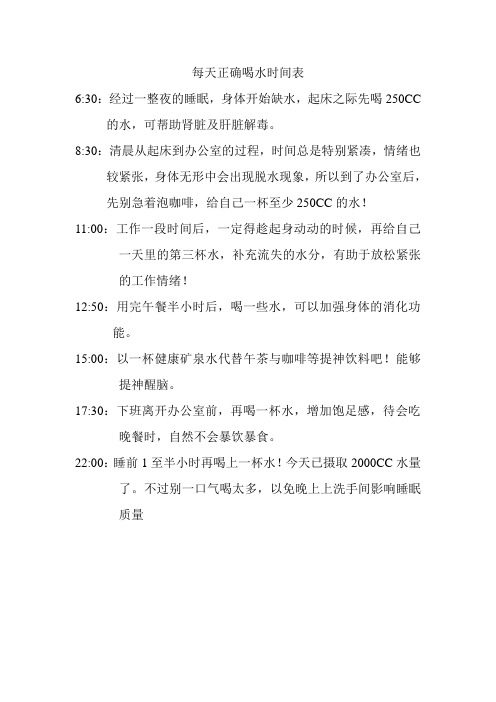 每天正确喝水时间表

6:30：经过一整夜的睡眠，身体开始缺水，起床之际先喝 250CC 的水，可帮助肾脏及肝脏解毒。

8:30：清晨从起床到办公室的过程，时间总是特别紧凑，情绪也较紧张，身体无形中会出现脱水现象，所以到了办公室后，先别急着泡咖啡，给自己一杯至少 250CC 的水！

11:00：工作一段时间后，一定得趁起身动动的时候，再给自己一天里的第三杯水，补充流失的水分，有助于放松紧张的工作情绪！

12:50：用完午餐半小时后，喝一些水，可以加强身体的消化功能。

15:00：以一杯健康矿泉水代替午茶与咖啡等提神饮料吧！能够提神醒脑。

17:30：下班离开办公室前，再喝一杯水，增加饱足感，待会吃晚餐时，自然不会暴饮暴食。

22:00：睡前 1 至半小时再喝上一杯水！今天已摄取 2000CC 水量了。不过别一口气喝太多，以免晚上上洗手间影响睡眠质量